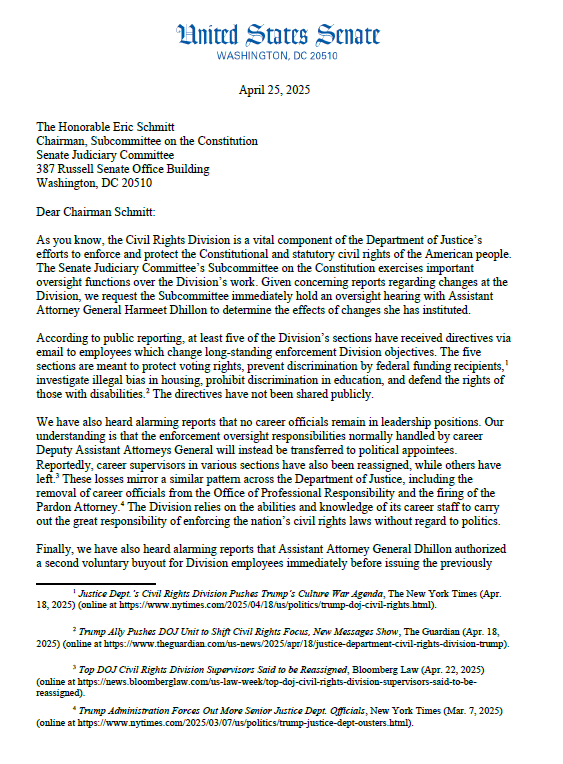 United States Senate
WASHINGTON, DC 20510

April 25, 2025

The Honorable Eric Schmitt
Chairman, Subcommittee on the Constitution
Senate Judiciary Committee
387 Russell Senate Office Building
Washington, DC 20510

Dear Chairman Schmitt:

As you know, the Civil Rights Division is a vital component of the Department of Justice's efforts to enforce and protect the Constitutional and statutory civil rights of the American people. The Senate Judiciary Committee's Subcommittee on the Constitution exercises important oversight functions over the Division's work. Given concerning reports regarding changes at the Division, we request the Subcommittee immediately hold an oversight hearing with Assistant Attorney General Harmeet Dhillon to determine the effects of changes she has instituted.

According to public reporting, at least five of the Division's sections have received directives via email to employees which change long-standing enforcement Division objectives. The five sections are meant to protect voting rights, prevent discrimination by federal funding recipients,$^1$ investigate illegal bias in housing, prohibit discrimination in education, and defend the rights of those with disabilities.$^2$ The directives have not been shared publicly.

We have also heard alarming reports that no career officials remain in leadership positions. Our understanding is that the enforcement oversight responsibilities normally handled by career Deputy Assistant Attorneys General will instead be transferred to political appointees. Reportedly, career supervisors in various sections have also been reassigned, while others have left.$^3$ These losses mirror a similar pattern across the Department of Justice, including the removal of career officials from the Office of Professional Responsibility and the firing of the Pardon Attorney.$^4$ The Division relies on the abilities and knowledge of its career staff to carry out the great responsibility of enforcing the nation's civil rights laws without regard to politics.

Finally, we have also heard alarming reports that Assistant Attorney General Dhillon authorized a second voluntary buyout for Division employees immediately before issuing the previously

$^1$ Justice Dept.'s Civil Rights Division Pushes Trump's Culture War Agenda, The New York Times (Apr. 18, 2025) (online at https://www.nytimes.com/2025/04/18/us/politics/trump-doj-civil-rights.html).

$^2$ Trump Ally Pushes DOJ Unit to Shift Civil Rights Focus, New Messages Show, The Guardian (Apr. 18, 2025) (online at https://www.theguardian.com/us-news/2025/apr/18/justice-department-civil-rights-division-trump).

$^3$ Top DOJ Civil Rights Division Supervisors Said to be Reassigned, Bloomberg Law (Apr. 22, 2025) (online at https://news.bloomberglaw.com/us-law-week/top-doj-civil-rights-division-supervisors-said-to-be-reassigned).

$^4$ Trump Administration Forces Out More Senior Justice Dept. Officials, New York Times (Mar. 7, 2025) (online at https://www.nytimes.com/2025/03/07/us/politics/trump-justice-dept-ousters.html).